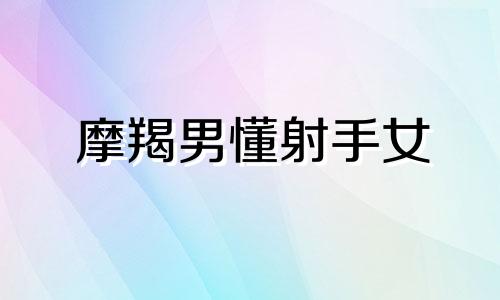 摩羯男懂射手女